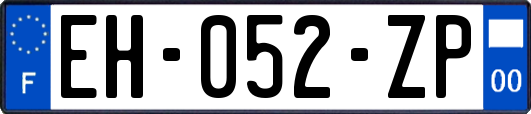 F
EH-052-ZP
00